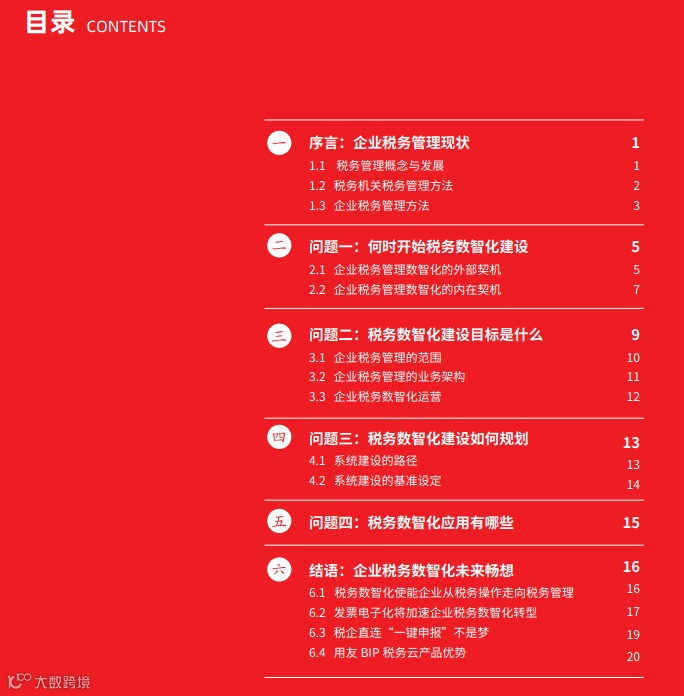 目录 CONTENTS

一 序言：企业税务管理现状 1
1.1 税务管理概念与发展 1
1.2 税务机关税务管理方法 2
1.3 企业税务管理方法 3

二 问题一：何时开始税务数智化建设 5
2.1 企业税务管理数智化的外部契机 5
2.2 企业税务管理数智化的内在契机 7

三 问题二：税务数智化建设目标是什么 9
3.1 企业税务管理的范围 10
3.2 企业税务管理的业务架构 11
3.3 企业税务数智化运营 12

四 问题三：税务数智化建设如何规划 13
4.1 系统建设的路径 13
4.2 系统建设的基准设定 14

五 问题四：税务数智化应用有哪些 15

六 结语：企业税务数智化未来畅想 16
6.1 税务数智化使能企业从税务操作走向税务管理 16
6.2 发票电子化将加速企业税务数智化转型 17
6.3 税企直连“一键申报”不是梦 19
6.4 用友 BIP 税务云产品优势 20

大数跨境